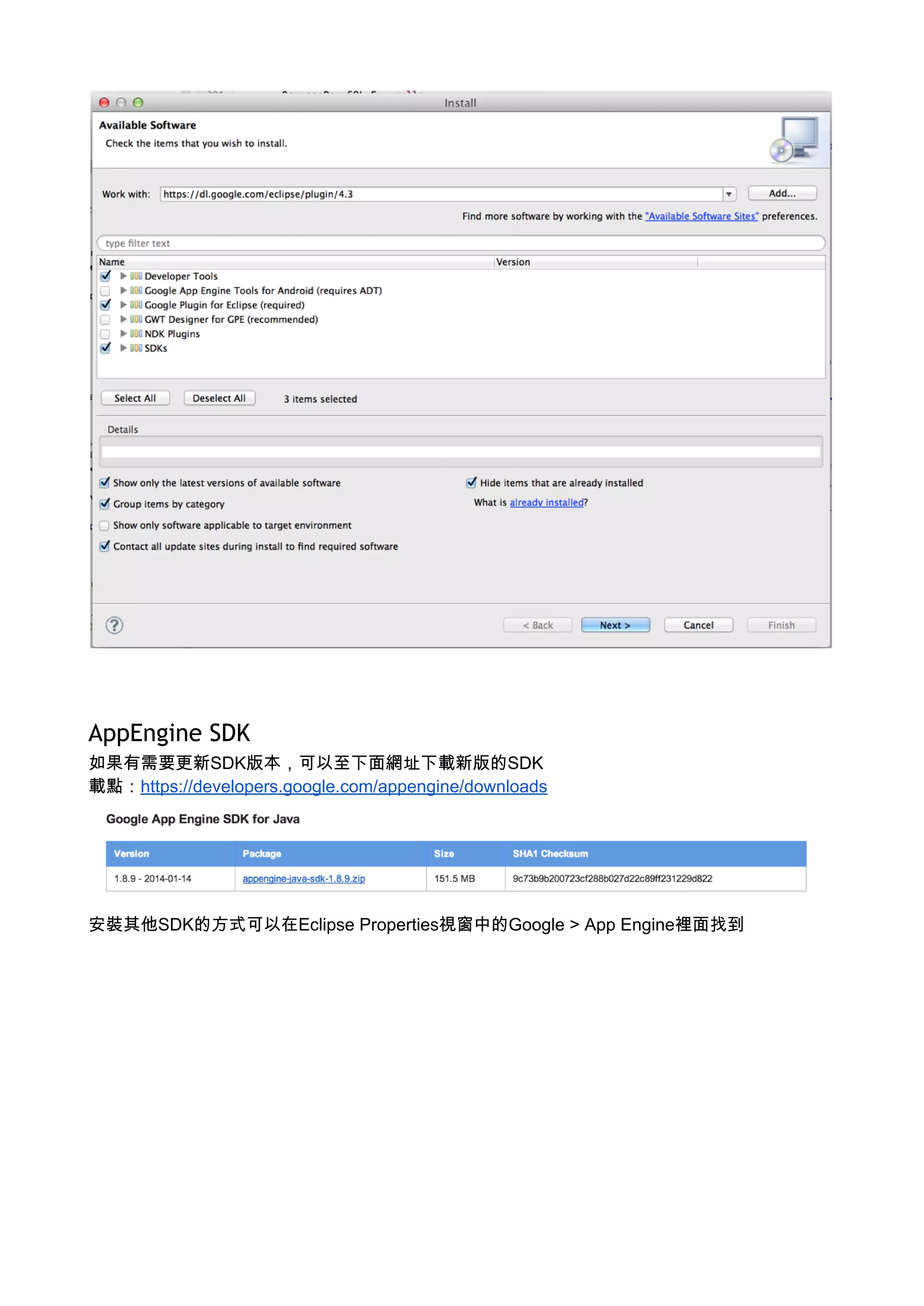 Install

Available Software

Check the items that you wish to install.

Work with: https://dl.google.com/eclipse/plugin/4.3 Add...

Find more software by working with the "Available Software Sites" preferences.

type filter text

Name Version

☑ Developer Tools
☐ Google App Engine Tools for Android (requires ADT)
☑ Google Plugin for Eclipse (required)
☐ GWT Designer for GPE (recommended)
☐ NDK Plugins
☑ SDKs

Select All Deselect All 3 items selected

Details

☑ Show only the latest versions of available software
☑ Group items by category
☐ Show only software applicable to target environment
☑ Contact all update sites during install to find required software

☑ Hide items that are already installed
What is already installed?

< Back Next > Cancel Finish

AppEngine SDK

如果有需要更新SDK版本，可以至下面網址下載新版的SDK
載點：https://developers.google.com/appengine/downloads

Google App Engine SDK for Java

| Version | Package | Size | SHA1 Checksum |
|---|---|---|---|
| 1.8.9 - 2014-01-14 | appengine-java-sdk-1.8.9.zip | 151.5 MB | 9c73b9b200723cf288b027d22c89ff231229d822 |

安裝其他SDK的方式可以在Eclipse Properties視窗中的Google > App Engine裡面找到